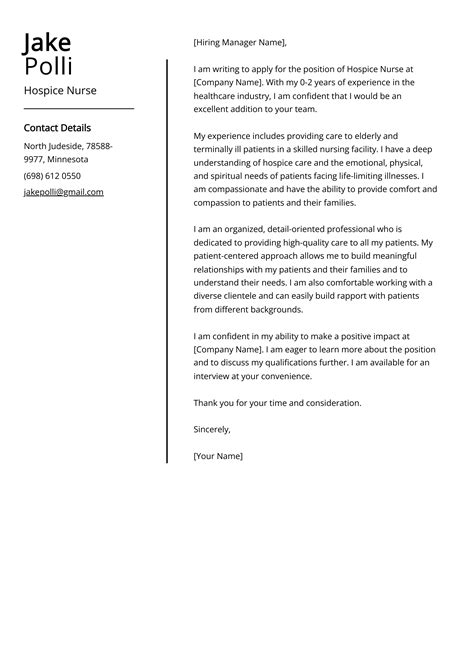 Jake
Polli
Hospice Nurse

Contact Details
North Judeside, 78588-9977, Minnesota
(698) 612 0550
jakepolli@gmail.com

[Hiring Manager Name],

I am writing to apply for the position of Hospice Nurse at [Company Name]. With my 0-2 years of experience in the healthcare industry, I am confident that I would be an excellent addition to your team.

My experience includes providing care to elderly and terminally ill patients in a skilled nursing facility. I have a deep understanding of hospice care and the emotional, physical, and spiritual needs of patients facing life-limiting illnesses. I am compassionate and have the ability to provide comfort and compassion to patients and their families.

I am an organized, detail-oriented professional who is dedicated to providing high-quality care to all my patients. My patient-centered approach allows me to build meaningful relationships with my patients and their families and to understand their needs. I am also comfortable working with a diverse clientele and can easily build rapport with patients from different backgrounds.

I am confident in my ability to make a positive impact at [Company Name]. I am eager to learn more about the position and to discuss my qualifications further. I am available for an interview at your convenience.

Thank you for your time and consideration.

Sincerely,

[Your Name]